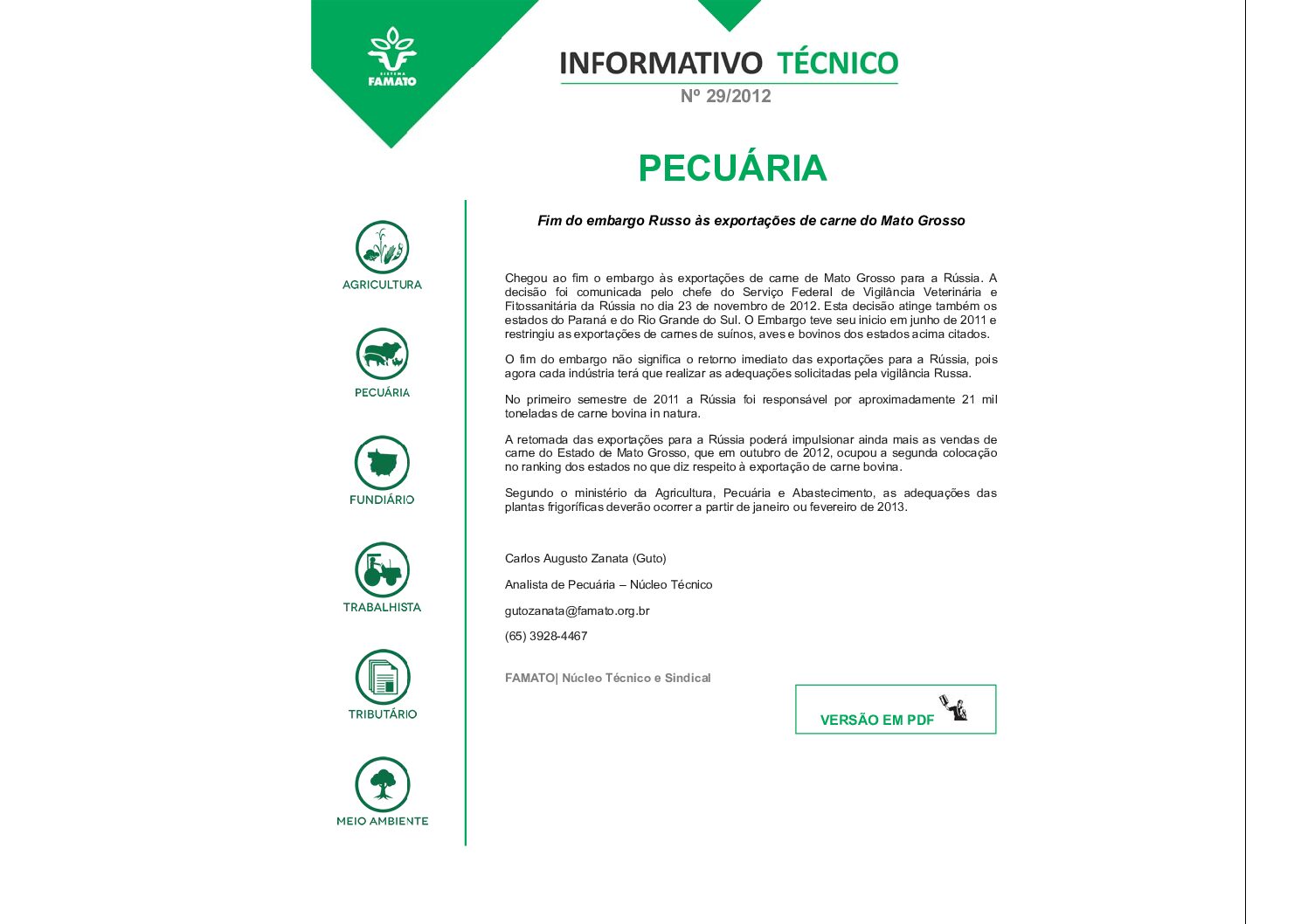 SISTEMA FAMATO

INFORMATIVO TÉCNICO
Nº 29/2012

PECUÁRIA

AGRICULTURA

PECUÁRIA

FUNDIÁRIO

TRABALHISTA

TRIBUTÁRIO

MEIO AMBIENTE

Fim do embargo Russo às exportações de carne do Mato Grosso

Chegou ao fim o embargo às exportações de carne de Mato Grosso para a Rússia. A decisão foi comunicada pelo chefe do Serviço Federal de Vigilância Veterinária e Fitossanitária da Rússia no dia 23 de novembro de 2012. Esta decisão atinge também os estados do Paraná e do Rio Grande do Sul. O Embargo teve seu inicio em junho de 2011 e restringiu as exportações de carnes de suínos, aves e bovinos dos estados acima citados.

O fim do embargo não significa o retorno imediato das exportações para a Rússia, pois agora cada indústria terá que realizar as adequações solicitadas pela vigilância Russa.

No primeiro semestre de 2011 a Rússia foi responsável por aproximadamente 21 mil toneladas de carne bovina in natura.

A retomada das exportações para a Rússia poderá impulsionar ainda mais as vendas de carne do Estado de Mato Grosso, que em outubro de 2012, ocupou a segunda colocação no ranking dos estados no que diz respeito à exportação de carne bovina.

Segundo o ministério da Agricultura, Pecuária e Abastecimento, as adequações das plantas frigoríficas deverão ocorrer a partir de janeiro ou fevereiro de 2013.

Carlos Augusto Zanata (Guto)

Analista de Pecuária – Núcleo Técnico

gutozanata@famato.org.br

(65) 3928-4467

FAMATO| Núcleo Técnico e Sindical

VERSÃO EM PDF